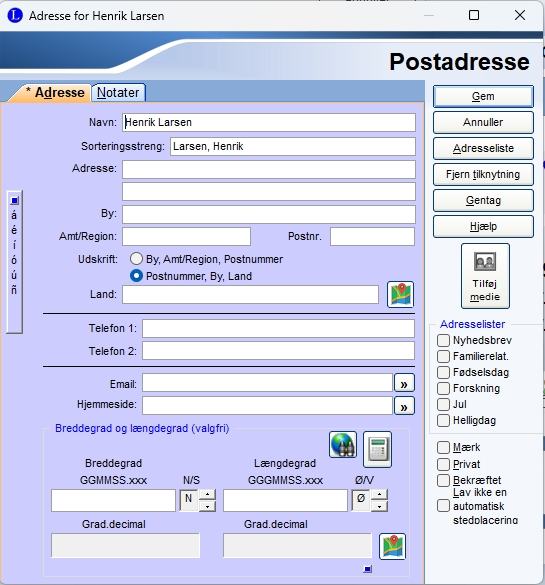 Adresse for Henrik Larsen

Postadresse

* Adresse

Notater

Navn: Henrik Larsen

Sorteringsstreng: Larsen, Henrik

Adresse:

By:

Amt/Region:

Postnr.

Udskrift:

By, Amt/Region, Postnummer

Postnummer, By, Land

Land:

á é í ó ú ñ

Telefon 1:

Telefon 2:

Email:

»

Hjemmeside:

»

Breddegrad og længdegrad (valgfri)

Breddegrad

GGMMSS.xxx

N/S

N

Længdegrad

GGGMMSS.xxx

Ø/V

Ø

Grad.decimal

Grad.decimal

Gem

Annuller

Adresseliste

Fjern tilknytning

Gentag

Hjælp

Tilføj medie

Adresselister

Nyhedsbrev

Familierelat.

Fødselsdag

Forskning

Jul

Helligdag

Mærk

Privat

Bekræftet

Lav ikke en automatisk stedplacering